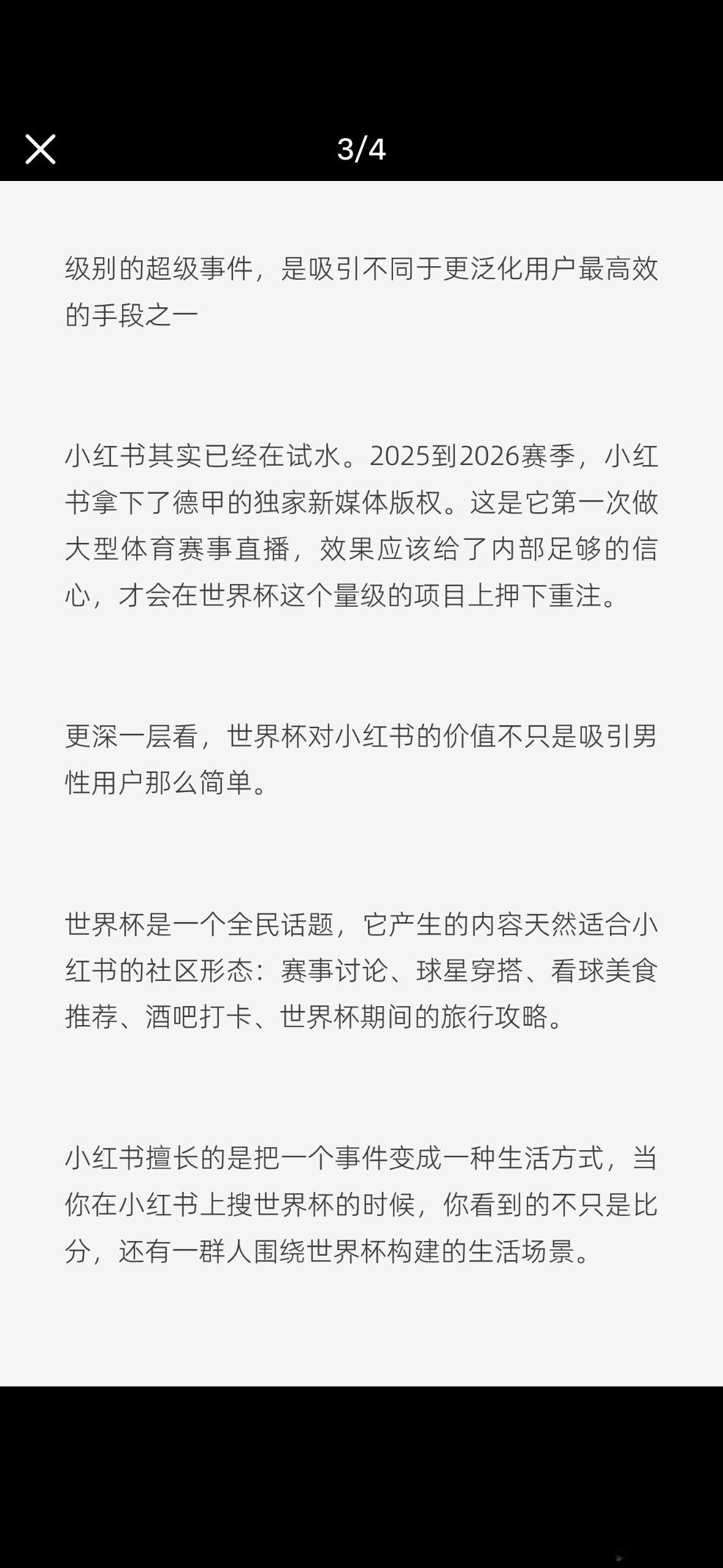 3/4

级别的超级事件，是吸引不同于更泛化用户最高效的手段之一

小红书其实已经在试水。2025到2026赛季，小红书拿下了德甲的独家新媒体版权。这是它第一次做大型体育赛事直播，效果应该给了内部足够的信心，才会在世界杯这个量级的项目上押下重注。

更深一层看，世界杯对小红书的价值不只是吸引男性用户那么简单。

世界杯是一个全民话题，它产生的内容天然适合小红书的社区形态：赛事讨论、球星穿搭、看球美食推荐、酒吧打卡、世界杯期间的旅行攻略。

小红书擅长的是把一个事件变成一种生活方式，当你在小红书上搜世界杯的时候，你看到的不只是比分，还有一群人围绕世界杯构建的生活场景。